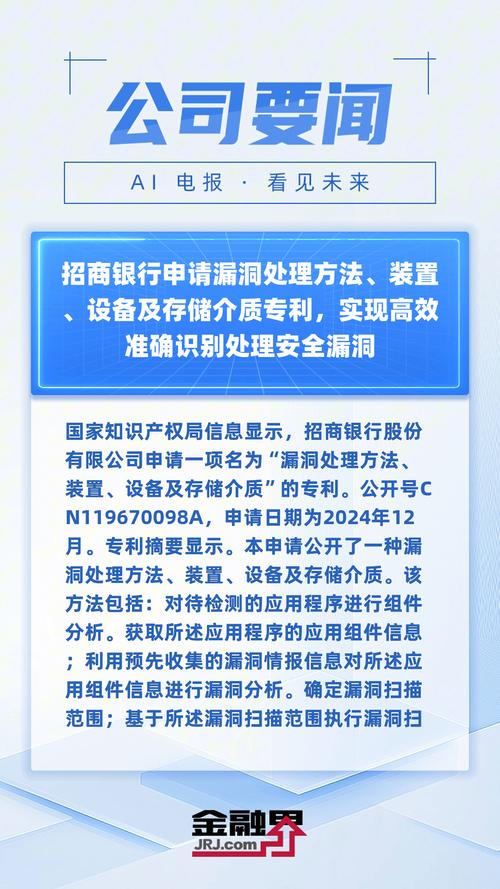 公司要闻

AI 电报 · 看见未来

招商银行申请漏洞处理方法、装置、设备及存储介质专利，实现高效准确识别处理安全漏洞

国家知识产权局信息显示，招商银行股份有限公司申请一项名为“漏洞处理方法、装置、设备及存储介质”的专利。公开号CN119670098A，申请日期为2024年12月。专利摘要显示。本申请公开了一种漏洞处理方法、装置、设备及存储介质。该方法包括：对待检测的应用程序进行组件分析。获取所述应用程序的应用组件信息；利用预先收集的漏洞情报信息对所述应用组件信息进行漏洞分析。确定漏洞扫描范围；基于所述漏洞扫描范围执行漏洞扫

金融界
JRJ.com